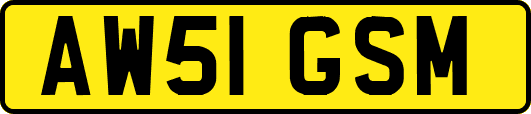 AW51 GSM